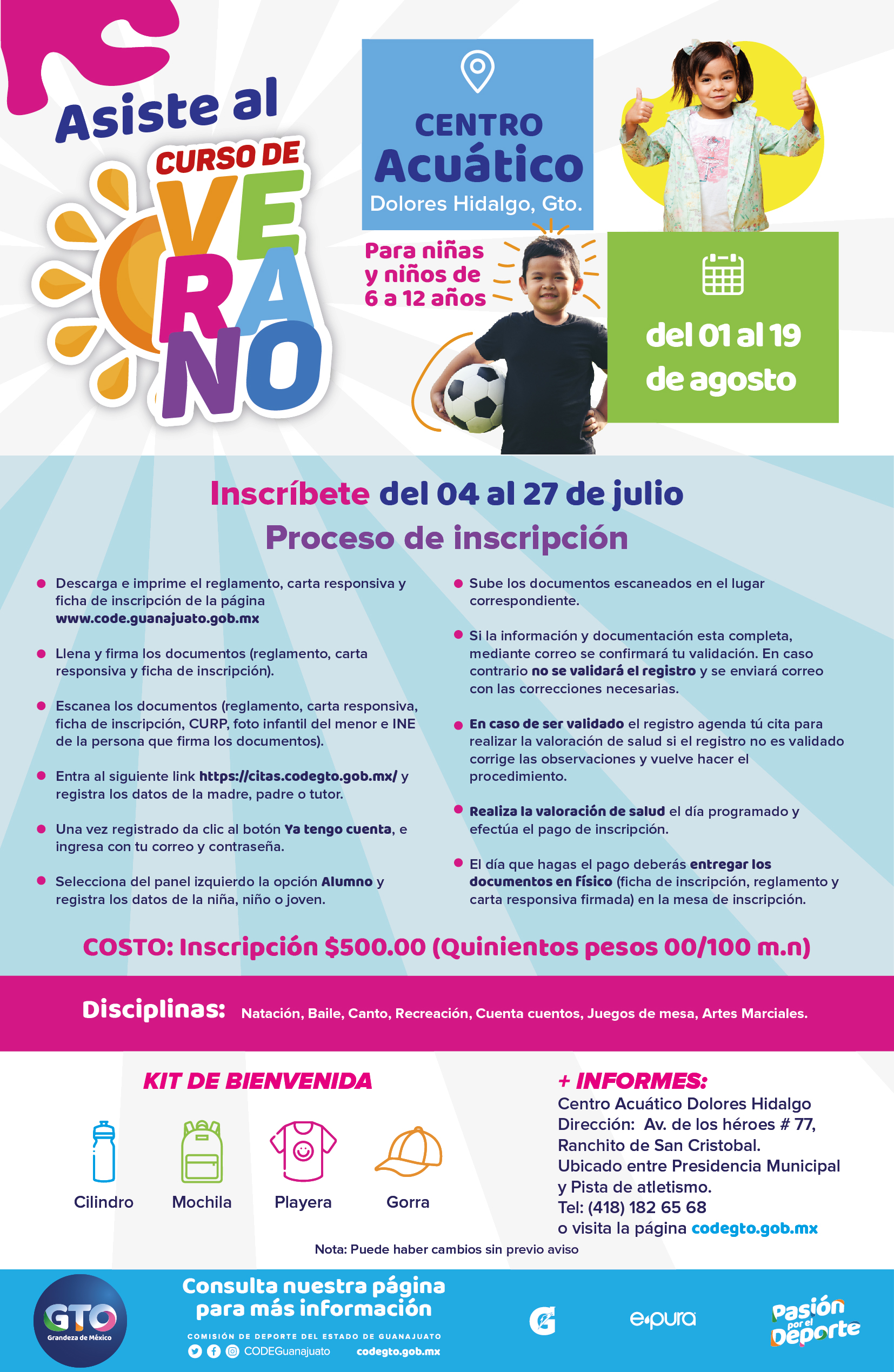 Asiste al
CURSO DE
VERANO

CENTRO
Acuático
Dolores Hidalgo, Gto.

Para niñas y niños de 6 a 12 años

del 01 al 19 de agosto

Inscríbete del 04 al 27 de julio
Proceso de inscripción

Descarga e imprime el reglamento, carta responsiva y ficha de inscripción de la página www.code.guanajuato.gob.mx

Llena y firma los documentos (reglamento, carta responsiva y ficha de inscripción).

Escanea los documentos (reglamento, carta responsiva, ficha de inscripción, CURP, foto infantil del menor e INE de la persona que firma los documentos).

Entra al siguiente link https://citas.codegto.gob.mx/ y registra los datos de la madre, padre o tutor.

Una vez registrado da clic al botón Ya tengo cuenta, e ingresa con tu correo y contraseña.

Selecciona del panel izquierdo la opción Alumno y registra los datos de la niña, niño o joven.

Sube los documentos escaneados en el lugar correspondiente.

Si la información y documentación esta completa, mediante correo se confirmará tu validación. En caso contrario no se validará el registro y se enviará correo con las correcciones necesarias.

En caso de ser validado el registro agenda tú cita para realizar la valoración de salud si el registro no es validado corrige las observaciones y vuelve hacer el procedimiento.

Realiza la valoración de salud el día programado y efectúa el pago de inscripción.

El día que hagas el pago deberás entregar los documentos en físico (ficha de inscripción, reglamento y carta responsiva firmada) en la mesa de inscripción.

COSTO: Inscripción $500.00 (Quinientos pesos 00/100 m.n)

Disciplinas: Natación, Baile, Canto, Recreación, Cuenta cuentos, Juegos de mesa, Artes Marciales.

KIT DE BIENVENIDA
Cilindro Mochila Playera Gorra

+ INFORMES:
Centro Acuático Dolores Hidalgo
Dirección: Av. de los héroes # 77, Ranchito de San Cristobal.
Ubicado entre Presidencia Municipal y Pista de atletismo.
Tel: (418) 182 65 68
o visita la página codegto.gob.mx

Nota: Puede haber cambios sin previo aviso

GTO Grandeza de México
Consulta nuestra página para más información
COMISIÓN DE DEPORTE DEL ESTADO DE GUANAJUATO
CODEGuanajuato codegto.gob.mx
e·pura
Pasión por el Deporte